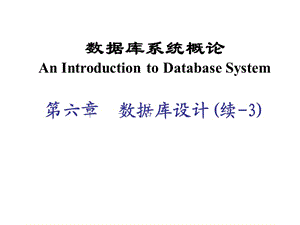 数据库系统概论
An Introduction to Database System

第六章　数据库设计(续-3)